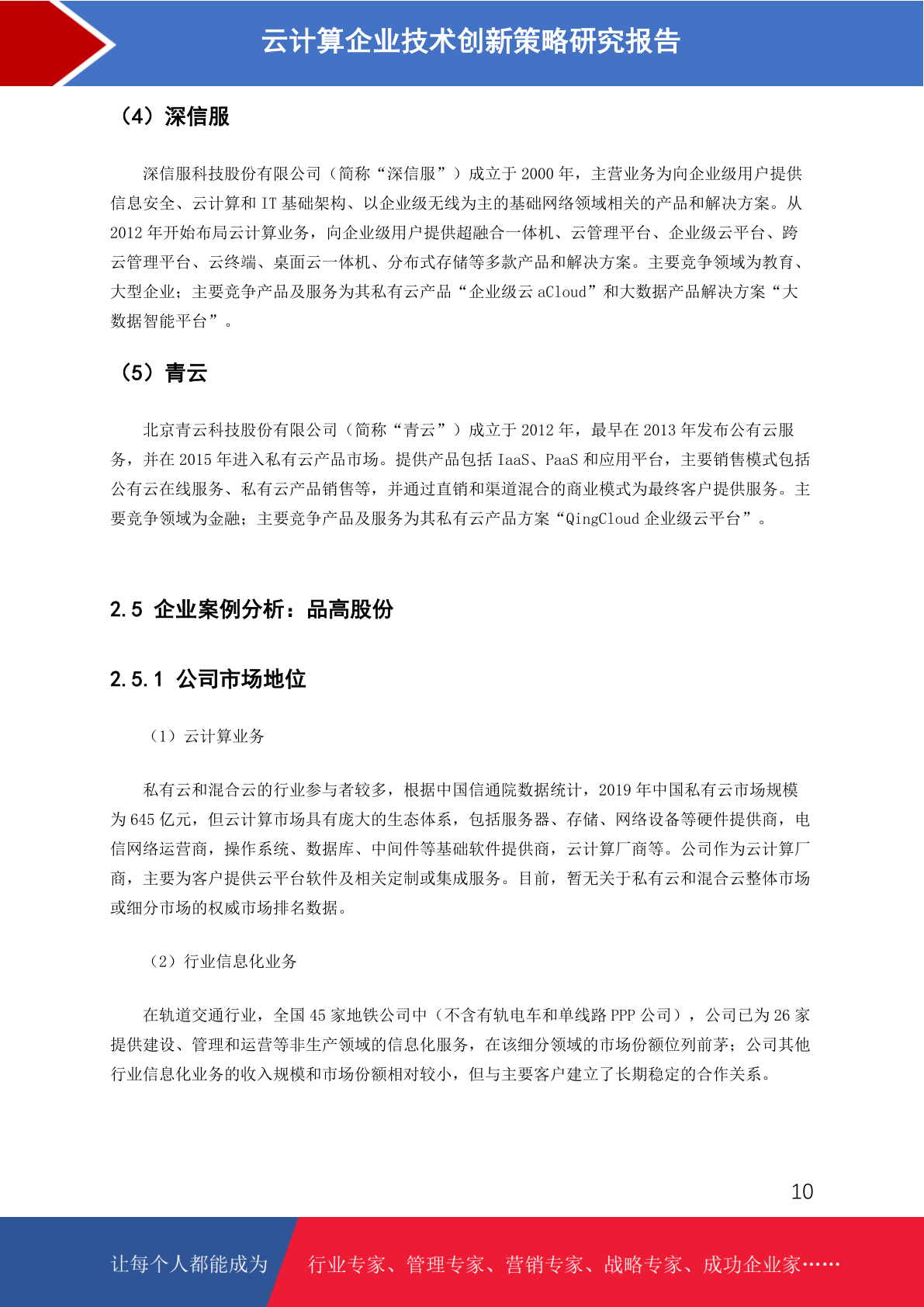 云计算企业技术创新策略研究报告

（4）深信服

深信服科技股份有限公司（简称“深信服”）成立于 2000 年，主营业务为向企业级用户提供信息安全、云计算和 IT 基础架构、以企业级无线为主的基础网络领域相关的产品和解决方案。从 2012 年开始布局云计算业务，向企业级用户提供超融合一体机、云管理平台、企业级云平台、跨云管理平台、云终端、桌面云一体机、分布式存储等多款产品和解决方案。主要竞争领域为教育、大型企业；主要竞争产品及服务为其私有云产品“企业级云 aCloud”和大数据产品解决方案“大数据智能平台”。

（5）青云

北京青云科技股份有限公司（简称“青云”）成立于 2012 年，最早在 2013 年发布公有云服务，并在 2015 年进入私有云产品市场。提供产品包括 IaaS、PaaS 和应用平台，主要销售模式包括公有云在线服务、私有云产品销售等，并通过直销和渠道混合的商业模式为最终客户提供服务。主要竞争领域为金融；主要竞争产品及服务为其私有云产品方案“QingCloud 企业级云平台”。

2.5 企业案例分析：品高股份

2.5.1 公司市场地位

（1）云计算业务

私有云和混合云的行业参与者较多，根据中国信通院数据统计，2019 年中国私有云市场规模为 645 亿元，但云计算市场具有庞大的生态体系，包括服务器、存储、网络设备等硬件提供商，电信网络运营商，操作系统、数据库、中间件等基础软件提供商，云计算厂商等。公司作为云计算厂商，主要为客户提供云平台软件及相关定制或集成服务。目前，暂无关于私有云和混合云整体市场或细分市场的权威市场排名数据。

（2）行业信息化业务

在轨道交通行业，全国 45 家地铁公司中（不含有轨电车和单线路 PPP 公司），公司已为 26 家提供建设、管理和运营等非生产领域的信息化服务，在该细分领域的市场份额位列前茅；公司其他行业信息化业务的收入规模和市场份额相对较小，但与主要客户建立了长期稳定的合作关系。

10

让每个人都能成为 行业专家、管理专家、营销专家、战略专家、成功企业家……